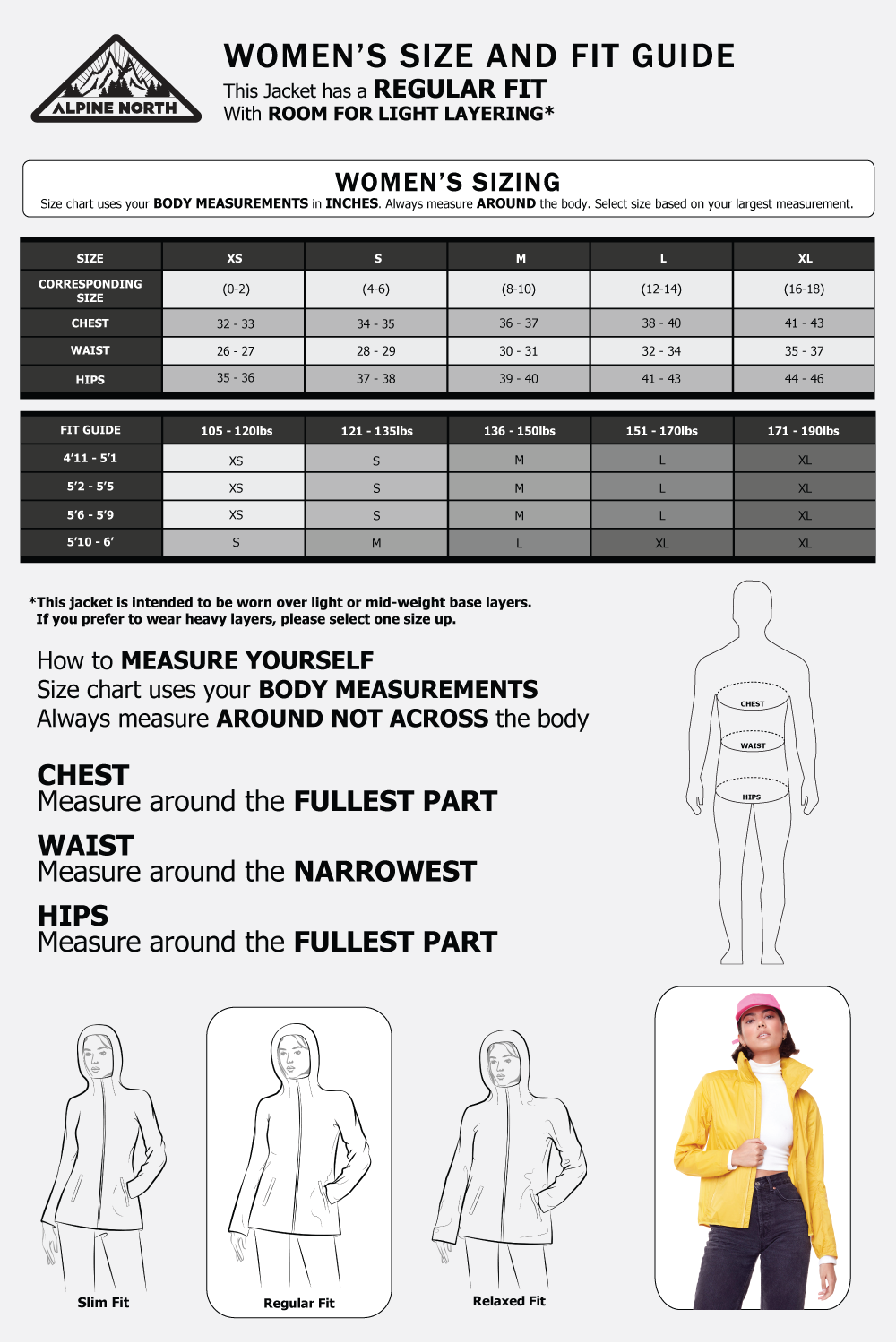 ALPINE NORTH

WOMEN'S SIZE AND FIT GUIDE
This Jacket has a REGULAR FIT
With ROOM FOR LIGHT LAYERING*

WOMEN'S SIZING
Size chart uses your BODY MEASUREMENTS in INCHES. Always measure AROUND the body. Select size based on your largest measurement.

| SIZE | XS | S | M | L | XL |
|---|---|---|---|---|---|
| CORRESPONDING SIZE | (0-2) | (4-6) | (8-10) | (12-14) | (16-18) |
| CHEST | 32 - 33 | 34 - 35 | 36 - 37 | 38 - 40 | 41 - 43 |
| WAIST | 26 - 27 | 28 - 29 | 30 - 31 | 32 - 34 | 35 - 37 |
| HIPS | 35 - 36 | 37 - 38 | 39 - 40 | 41 - 43 | 44 - 46 |

| FIT GUIDE | 105 - 120lbs | 121 - 135lbs | 136 - 150lbs | 151 - 170lbs | 171 - 190lbs |
|---|---|---|---|---|---|
| 4'11 - 5'1 | XS | S | M | L | XL |
| 5'2 - 5'5 | XS | S | M | L | XL |
| 5'6 - 5'9 | XS | S | M | L | XL |
| 5'10 - 6' | S | M | L | XL | XL |

*This jacket is intended to be worn over light or mid-weight base layers.
If you prefer to wear heavy layers, please select one size up.

How to MEASURE YOURSELF
Size chart uses your BODY MEASUREMENTS
Always measure AROUND NOT ACROSS the body

CHEST
Measure around the FULLEST PART

WAIST
Measure around the NARROWEST

HIPS
Measure around the FULLEST PART

CHEST
WAIST
HIPS

Slim Fit
Regular Fit
Relaxed Fit